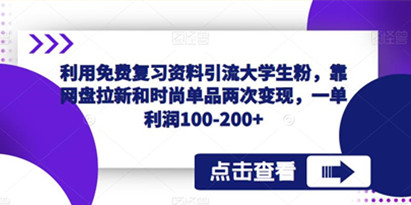 利用免费复习资料引流大学生粉，靠网盘拉新和时尚单品两次变现，一单利润100-200+

点击查看